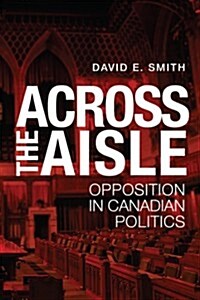 DAVID E. SMITH

ACROSS THE AISLE

OPPOSITION IN CANADIAN POLITICS